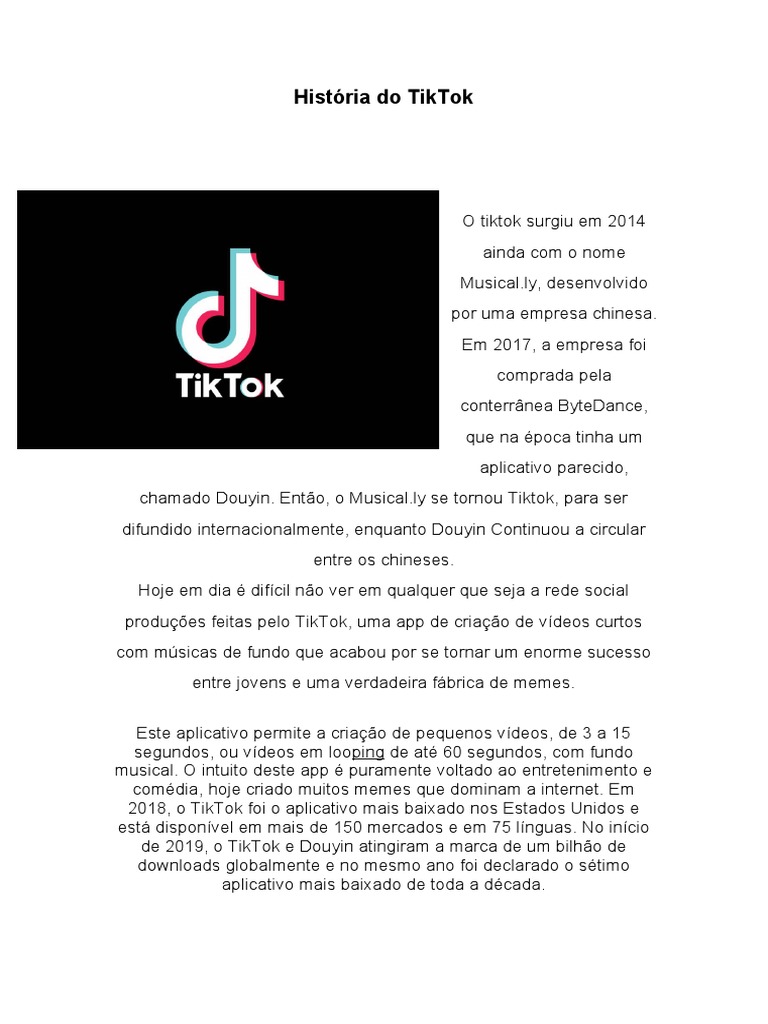 História do TikTok

TikTok

O tiktok surgiu em 2014 ainda com o nome Musical.ly, desenvolvido por uma empresa chinesa. Em 2017, a empresa foi comprada pela conterrânea ByteDance, que na época tinha um aplicativo parecido, chamado Douyin. Então, o Musical.ly se tornou Tiktok, para ser difundido internacionalmente, enquanto Douyin Continuou a circular entre os chineses.

Hoje em dia é difícil não ver em qualquer que seja a rede social produções feitas pelo TikTok, uma app de criação de vídeos curtos com músicas de fundo que acabou por se tornar um enorme sucesso entre jovens e uma verdadeira fábrica de memes.

Este aplicativo permite a criação de pequenos vídeos, de 3 a 15 segundos, ou vídeos em looping de até 60 segundos, com fundo musical. O intuito deste app é puramente voltado ao entretenimento e comédia, hoje criado muitos memes que dominam a internet. Em 2018, o TikTok foi o aplicativo mais baixado nos Estados Unidos e está disponível em mais de 150 mercados e em 75 línguas. No início de 2019, o TikTok e Douyin atingiram a marca de um bilhão de downloads globalmente e no mesmo ano foi declarado o sétimo aplicativo mais baixado de toda a década.